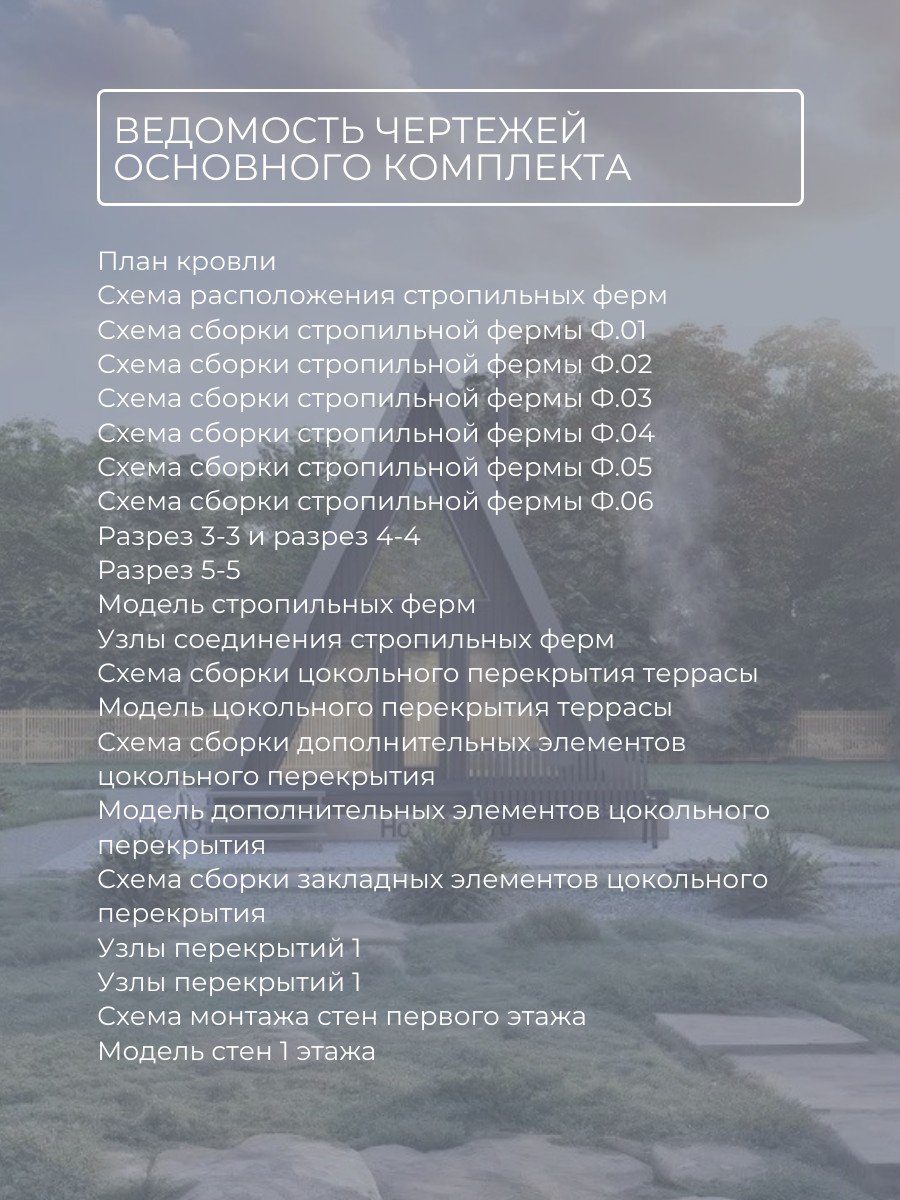 ВЕДОМОСТЬ ЧЕРТЕЖЕЙ ОСНОВНОГО КОМПЛЕКТА

План кровли
Схема расположения стропильных ферм
Схема сборки стропильной фермы Ф.01
Схема сборки стропильной фермы Ф.02
Схема сборки стропильной фермы Ф.03
Схема сборки стропильной фермы Ф.04
Схема сборки стропильной фермы Ф.05
Схема сборки стропильной фермы Ф.06
Разрез 3-3 и разрез 4-4
Разрез 5-5
Модель стропильных ферм
Узлы соединения стропильных ферм
Схема сборки цокольного перекрытия террасы
Модель цокольного перекрытия террасы
Схема сборки дополнительных элементов цокольного перекрытия
Модель дополнительных элементов цокольного перекрытия
Схема сборки закладных элементов цокольного перекрытия
Узлы перекрытий 1
Узлы перекрытий 1
Схема монтажа стен первого этажа
Модель стен 1 этажа